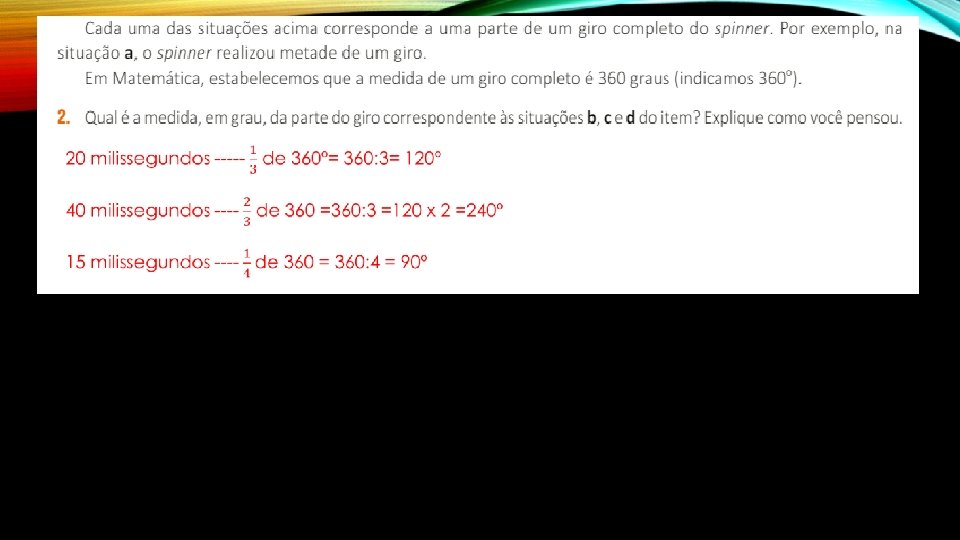 Cada uma das situações acima corresponde a uma parte de um giro completo do spinner. Por exemplo, na situação a, o spinner realizou metade de um giro.

Em Matemática, estabelecemos que a medida de um giro completo é 360 graus (indicamos 360°).

2. Qual é a medida, em grau, da parte do giro correspondente às situações b, c e d do item? Explique como você pensou.

20 milissegundos ----- $\frac{1}{3}$ de 360°= 360:3= 120°

40 milissegundos ---- $\frac{2}{3}$ de 360 =360:3 =120 x 2 =240°

15 milissegundos ---- $\frac{1}{4}$ de 360 = 360:4 = 90°